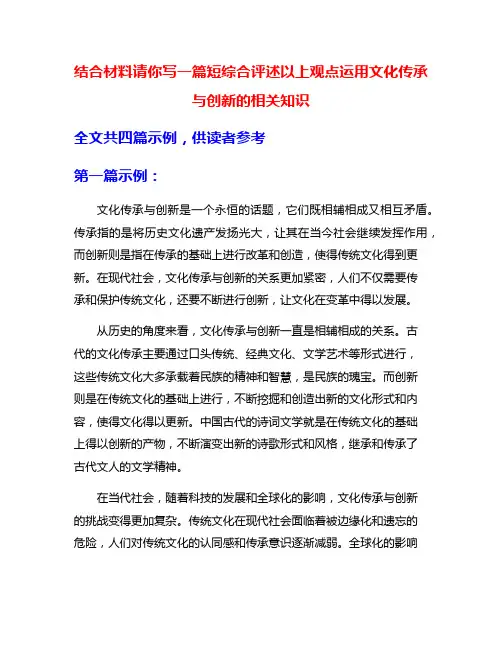 结合材料请你写一篇短综合评述以上观点运用文化传承与创新的相关知识

全文共四篇示例，供读者参考

第一篇示例：

文化传承与创新是一个永恒的话题，它们既相辅相成又相互矛盾。传承指的是将历史文化遗产发扬光大，让其在当今社会继续发挥作用，而创新则是指在传承的基础上进行改革和创造，使得传统文化得到更新。在现代社会，文化传承与创新的关系更加紧密，人们不仅需要传承和保护传统文化，还要不断进行创新，让文化在变革中得以发展。

从历史的角度来看，文化传承与创新一直是相辅相成的关系。古代的文化传承主要通过口头传统、经典文化、文学艺术等形式进行，这些传统文化大多承载着民族的精神和智慧，是民族的瑰宝。而创新则是在传统文化的基础上进行，不断挖掘和创造出新的文化形式和内容，使得文化得以更新。中国古代的诗词文学就是在传统文化的基础上得以创新的产物，不断演变出新的诗歌形式和风格，继承和传承了古代文人的文学精神。

在当代社会，随着科技的发展和全球化的影响，文化传承与创新的挑战变得更加复杂。传统文化在现代社会面临着被边缘化和遗忘的危险，人们对传统文化的认同感和传承意识逐渐减弱。全球化的影响